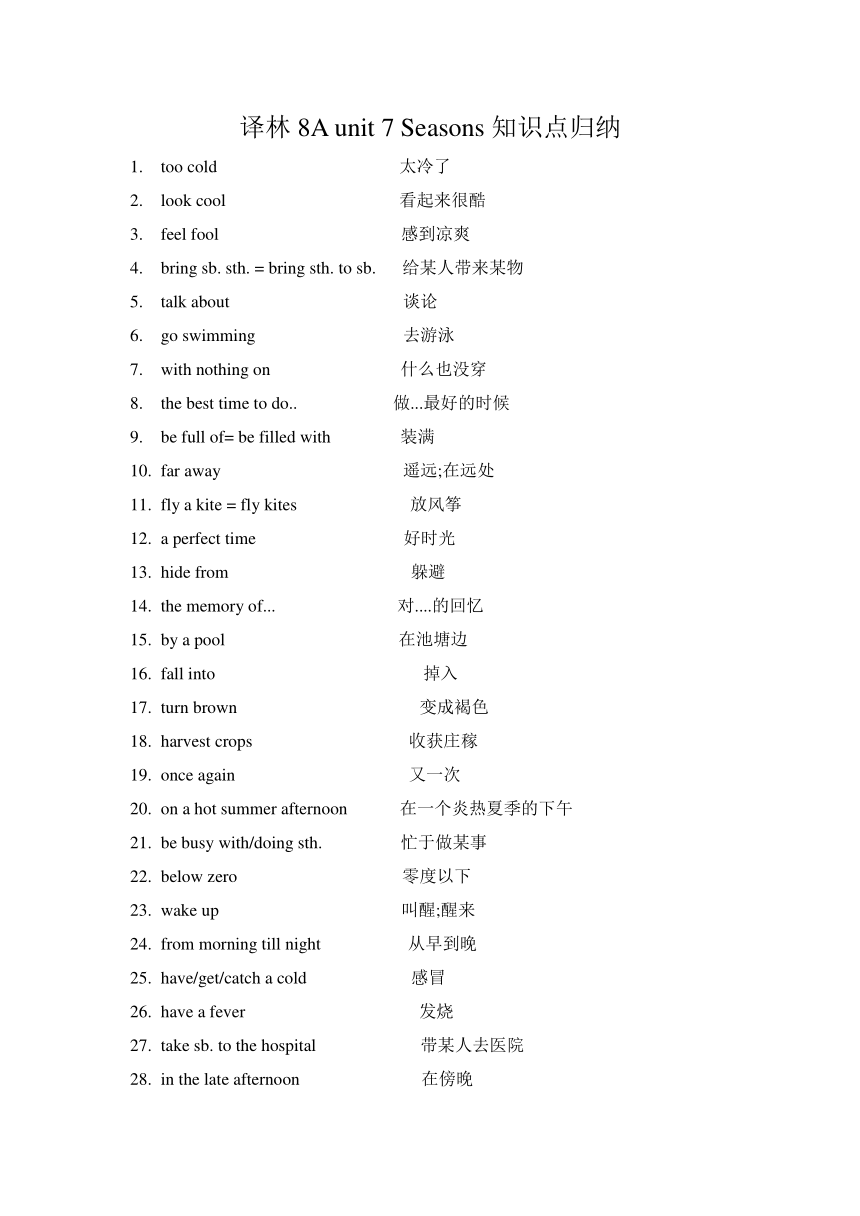 译林 8A unit 7 Seasons 知识点归纳

1. too cold 太冷了
2. look cool 看起来很酷
3. feel fool 感到凉爽
4. bring sb. sth. = bring sth. to sb. 给某人带来某物
5. talk about 谈论
6. go swimming 去游泳
7. with nothing on 什么也没穿
8. the best time to do.. 做...最好的时候
9. be full of= be filled with 装满
10. far away 遥远;在远处
11. fly a kite = fly kites 放风筝
12. a perfect time 好时光
13. hide from 躲避
14. the memory of... 对....的回忆
15. by a pool 在池塘边
16. fall into 掉入
17. turn brown 变成褐色
18. harvest crops 收获庄稼
19. once again 又一次
20. on a hot summer afternoon 在一个炎热夏季的下午
21. be busy with/doing sth. 忙于做某事
22. below zero 零度以下
23. wake up 叫醒;醒来
24. from morning till night 从早到晚
25. have/get/catch a cold 感冒
26. have a fever 发烧
27. take sb. to the hospital 带某人去医院
28. in the late afternoon 在傍晚